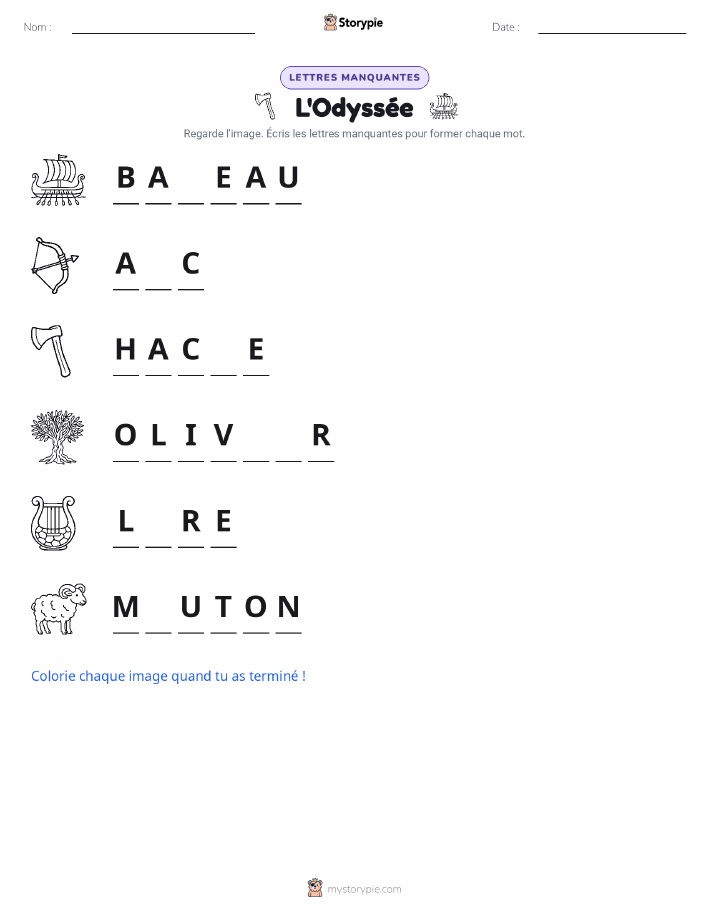 Nom :

Storypie

Date :

LETTRES MANQUANTES

L'Odyssée

Regarde l'image. Écris les lettres manquantes pour former chaque mot.

B A _ E A U

A _ C

H A C _ E

O L I V _ _ R

L _ R E

M _ U T O N

Colorie chaque image quand tu as terminé !

mystorypie.com